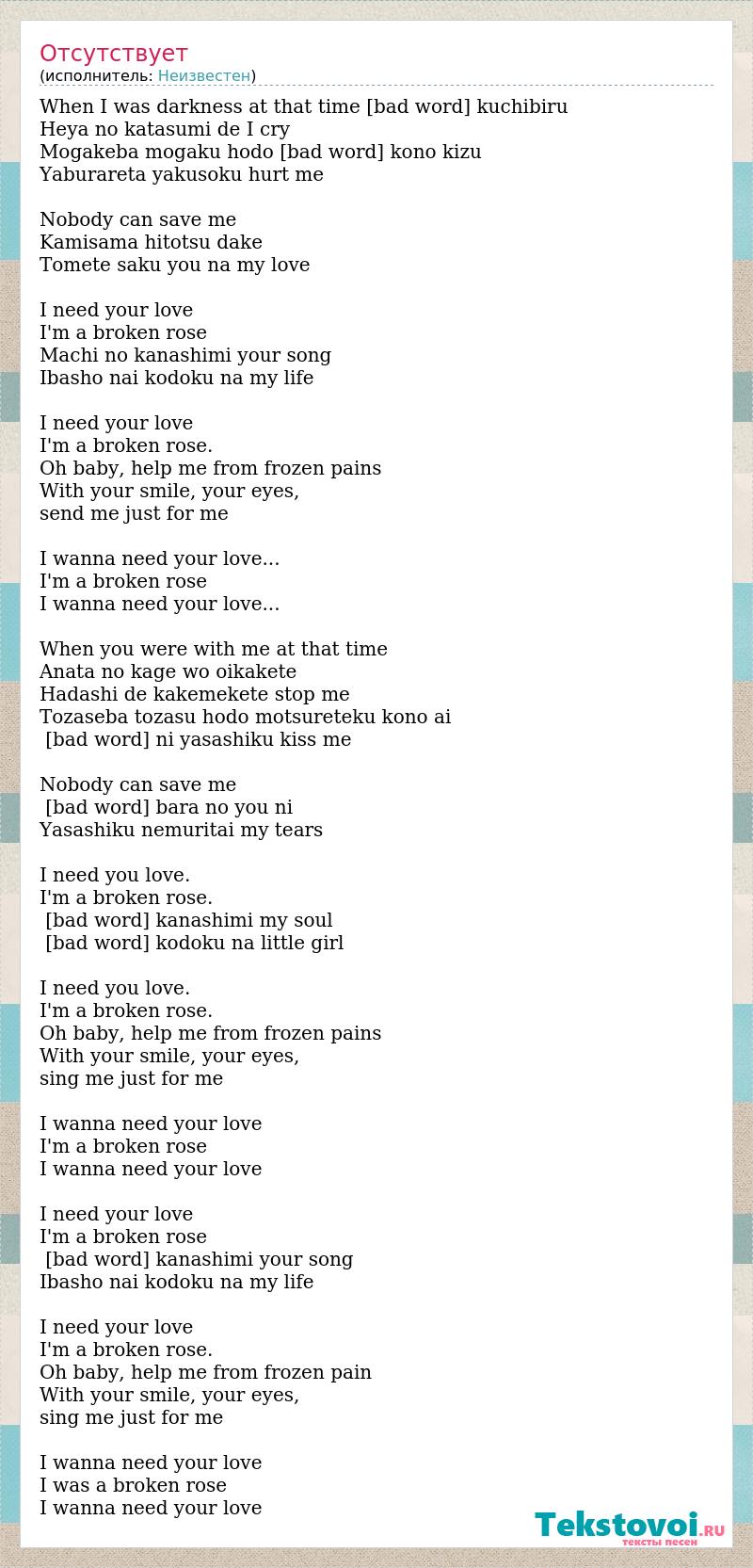 Отсутствует
(исполнитель: Неизвестен)

When I was darkness at that time [bad word] kuchibiru
Heya no katasumi de I cry
Mogakeba mogaku hodo [bad word] kono kizu
Yaburareta yakusoku hurt me

Nobody can save me
Kamisama hitotsu dake
Tomete saku you na my love

I need your love
I'm a broken rose
Machi no kanashimi your song
Ibasho nai kodoku na my life

I need your love
I'm a broken rose.
Oh baby, help me from frozen pains
With your smile, your eyes,
send me just for me

I wanna need your love...
I'm a broken rose
I wanna need your love...

When you were with me at that time
Anata no kage wo oikakete
Hadashi de kakemekete stop me
Tozaseba tozasu hodo motsureteku kono ai
[bad word] ni yasashiku kiss me

Nobody can save me
[bad word] bara no you ni
Yasashiku nemuritai my tears

I need you love.
I'm a broken rose.
[bad word] kanashimi my soul
[bad word] kodoku na little girl

I need you love.
I'm a broken rose.
Oh baby, help me from frozen pains
With your smile, your eyes,
sing me just for me

I wanna need your love
I'm a broken rose
I wanna need your love

I need your love
I'm a broken rose
[bad word] kanashimi your song
Ibasho nai kodoku na my life

I need your love
I'm a broken rose.
Oh baby, help me from frozen pain
With your smile, your eyes,
sing me just for me

I wanna need your love
I was a broken rose
I wanna need your love

Tekstovoi.RU
тексты песен